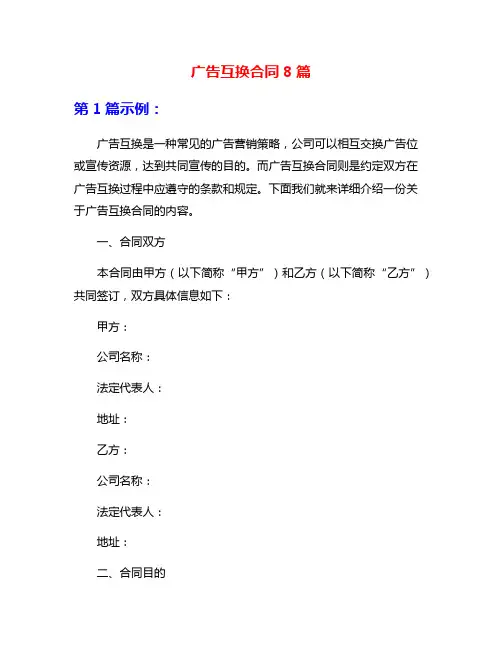 广告互换合同 8 篇

第 1 篇示例：

广告互换是一种常见的广告营销策略，公司可以相互交换广告位或宣传资源，达到共同宣传的目的。而广告互换合同则是约定双方在广告互换过程中应遵守的条款和规定。下面我们就来详细介绍一份关于广告互换合同的内容。

一、合同双方

本合同由甲方（以下简称“甲方”）和乙方（以下简称“乙方”）共同签订，双方具体信息如下：

甲方：

公司名称：

法定代表人：

地址：

乙方：

公司名称：

法定代表人：

地址：

二、合同目的